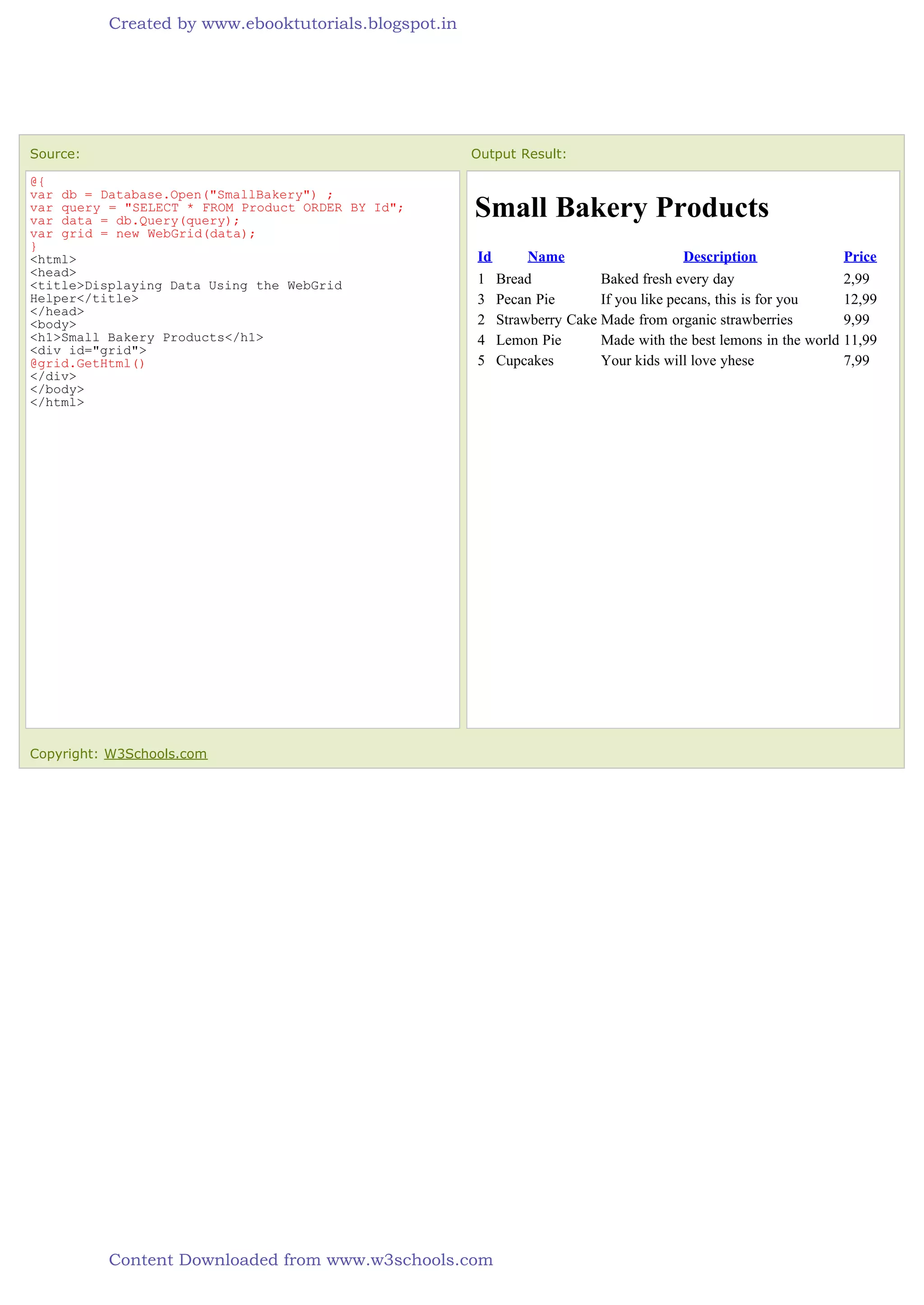 Created by www.ebooktutorials.blogspot.in

Source:

@{
var db = Database.Open("SmallBakery") ;
var query = "SELECT * FROM Product ORDER BY Id";
var data = db.Query(query);
var grid = new WebGrid(data);
}
<html>
<head>
<title>Displaying Data Using the WebGrid Helper</title>
</head>
<body>
<h1>Small Bakery Products</h1>
<div id="grid">
@grid.GetHtml()
</div>
</body>
</html>

Output Result:

Small Bakery Products

| Id | Name | Description | Price |
|---|---|---|---|
| 1 | Bread | Baked fresh every day | 2,99 |
| 3 | Pecan Pie | If you like pecans, this is for you | 12,99 |
| 2 | Strawberry Cake | Made from organic strawberries | 9,99 |
| 4 | Lemon Pie | Made with the best lemons in the world | 11,99 |
| 5 | Cupcakes | Your kids will love yhese | 7,99 |

Copyright: W3Schools.com

Content Downloaded from www.w3schools.com